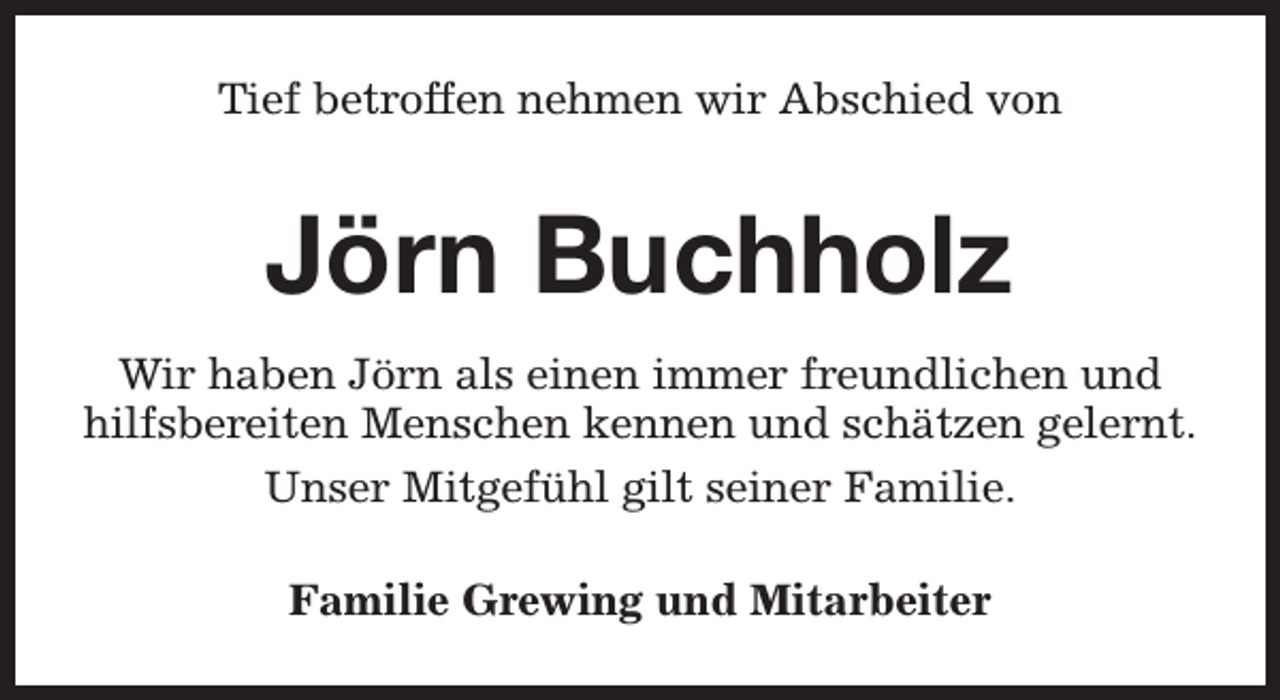 Tief betroffen nehmen wir Abschied von

Jörn Buchholz

Wir haben Jörn als einen immer freundlichen und hilfsbereiten Menschen kennen und schätzen gelernt.

Unser Mitgefühl gilt seiner Familie.

Familie Grewing und Mitarbeiter